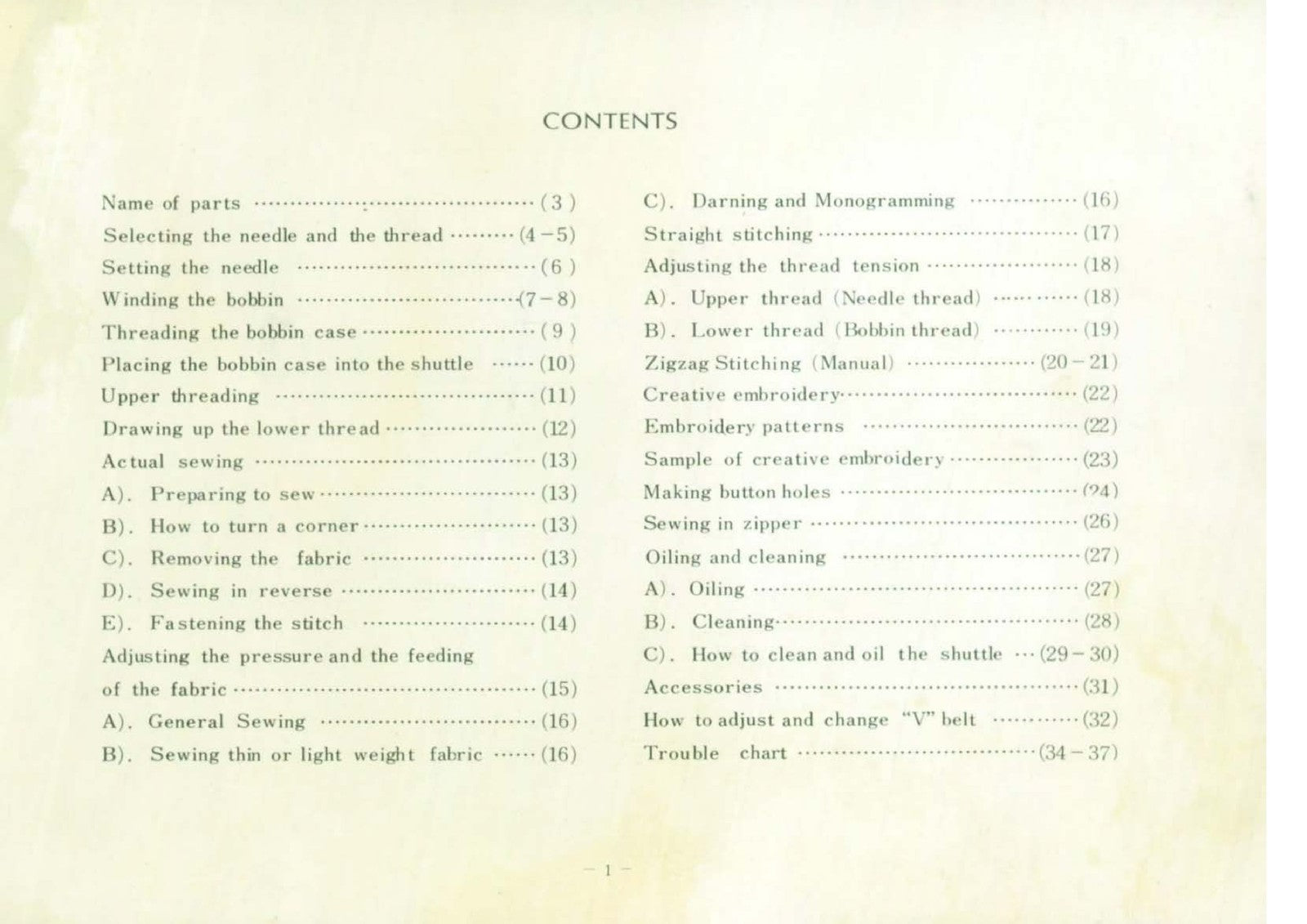 CONTENTS

Name of parts (3)
Selecting the needle and the thread (4-5)
Setting the needle (6)
Winding the bobbin (7-8)
Threading the bobbin case (9)
Placing the bobbin case into the shuttle (10)
Upper threading (11)
Drawing up the lower thread (12)
Actual sewing (13)
A). Preparing to sew (13)
B). How to turn a corner (13)
C). Removing the fabric (13)
D). Sewing in reverse (14)
E). Fastening the stitch (14)
Adjusting the pressure and the feeding of the fabric (15)
A). General Sewing (16)
B). Sewing thin or light weight fabric (16)

C). Darning and Monogramming (16)
Straight stitching (17)
Adjusting the thread tension (18)
A). Upper thread (Needle thread) (18)
B). Lower thread (Bobbin thread) (19)
Zigzag Stitching (Manual) (20-21)
Creative embroidery (22)
Embroidery patterns (22)
Sample of creative embroidery (23)
Making button holes (24)
Sewing in zipper (26)
Oiling and cleaning (27)
A). Oiling (27)
B). Cleaning (28)
C). How to clean and oil the shuttle (29-30)
Accessories (31)
How to adjust and change "V" belt (32)
Trouble chart (34-37)

- 1 -